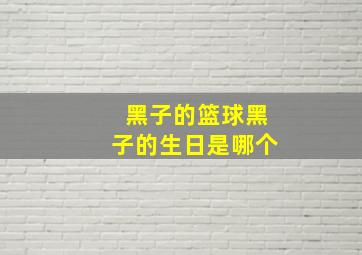 黑子的篮球黑子的生日是哪个